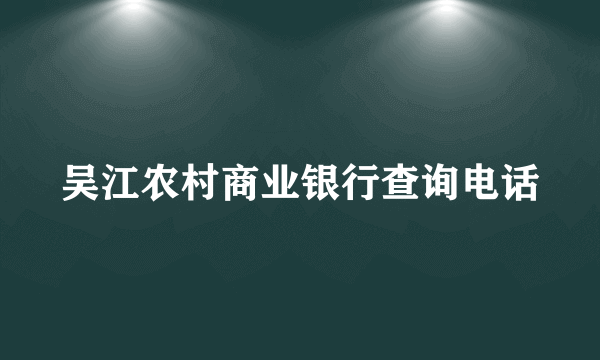 吴江农村商业银行查询电话